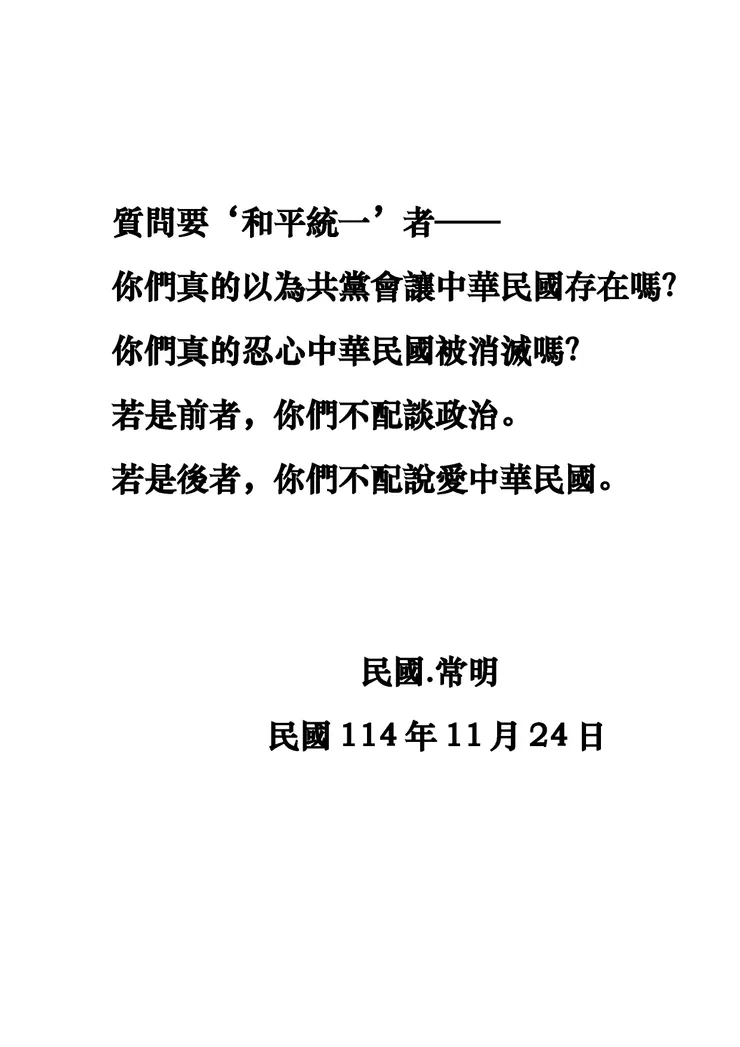 質問要‘和平統一’者——

你們真的以為共黨會讓中華民國存在嗎?

你們真的忍心中華民國被消滅嗎?

若是前者，你們不配談政治。

若是後者，你們不配說愛中華民國。

民國.常明

民國 114 年 11 月 24 日